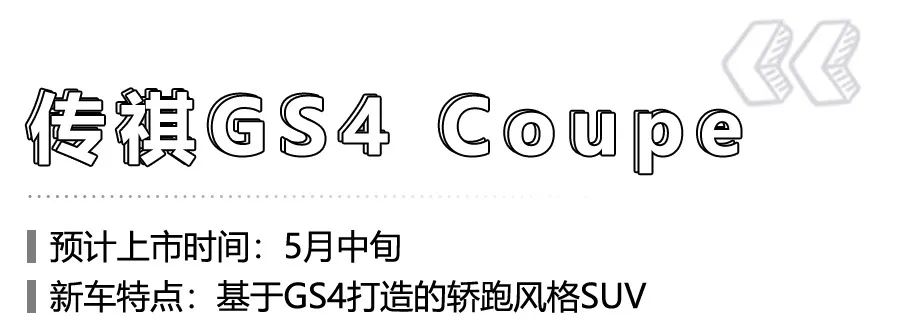 传祺GS4 Coupe

预计上市时间：5月中旬
新车特点：基于GS4打造的轿跑风格SUV